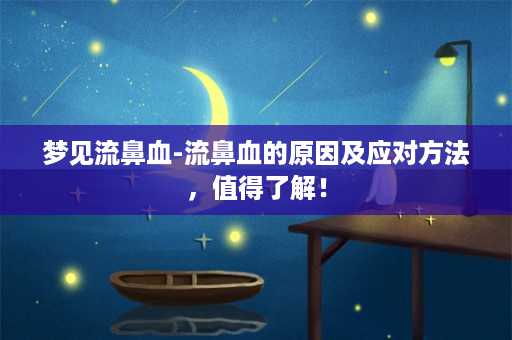 梦见流鼻血-流鼻血的原因及应对方法，值得了解！